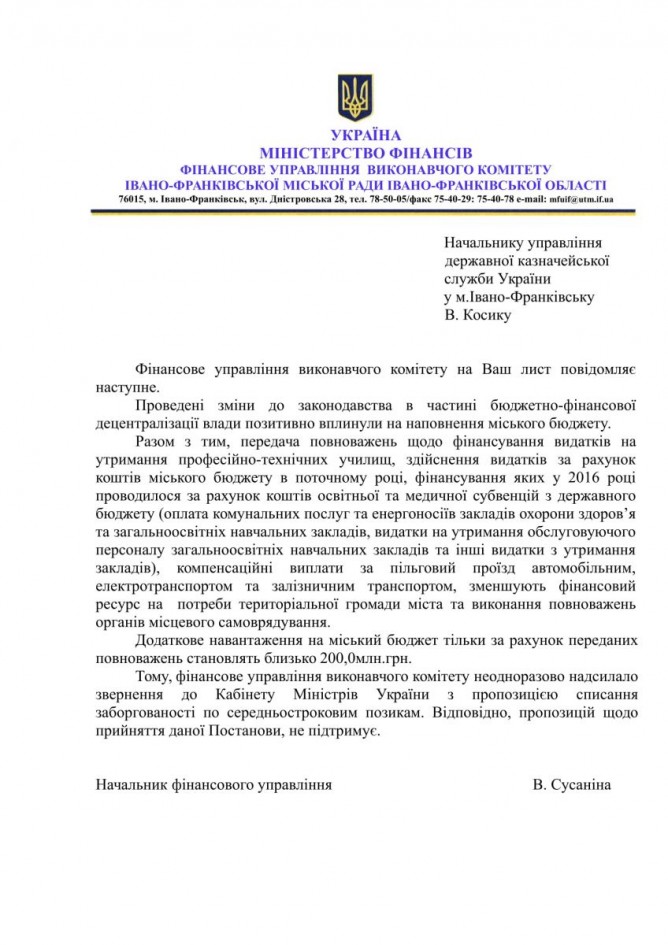 УКРАЇНА
МІНІСТЕРСТВО ФІНАНСІВ
ФІНАНСОВЕ УПРАВЛІННЯ ВИКОНАВЧОГО КОМІТЕТУ
ІВАНО-ФРАНКІВСЬКОЇ МІСЬКОЇ РАДИ ІВАНО-ФРАНКІВСЬКОЇ ОБЛАСТІ
76015, м. Івано-Франківськ, вул. Дністровська 28, тел. 78-50-05/факс 75-40-29: 75-40-78 e-mail: mfuif@utm.if.ua

Начальнику управління
державної казначейської
служби України
у м.Івано-Франківську
В. Косику

Фінансове управління виконавчого комітету на Ваш лист повідомляє наступне.

Проведені зміни до законодавства в частині бюджетно-фінансової децентралізації влади позитивно вплинули на наповнення міського бюджету.

Разом з тим, передача повноважень щодо фінансування видатків на утримання професійно-технічних училищ, здійснення видатків за рахунок коштів міського бюджету в поточному році, фінансування яких у 2016 році проводилося за рахунок коштів освітньої та медичної субвенцій з державного бюджету (оплата комунальних послуг та енергоносіїв закладів охорони здоров'я та загальноосвітніх навчальних закладів, видатки на утримання обслуговуючого персоналу загальноосвітніх навчальних закладів та інші видатки з утримання закладів), компенсаційні виплати за пільговий проїзд автомобільним, електротранспортом та залізничним транспортом, зменшують фінансовий ресурс на потреби територіальної громади міста та виконання повноважень органів місцевого самоврядування.

Додаткове навантаження на міський бюджет тільки за рахунок переданих повноважень становлять близько 200,0млн.грн.

Тому, фінансове управління виконавчого комітету неодноразово надсилало звернення до Кабінету Міністрів України з пропозицією списання заборгованості по середньостроковим позикам. Відповідно, пропозицій щодо прийняття даної Постанови, не підтримує.

Начальник фінансового управління В. Сусаніна